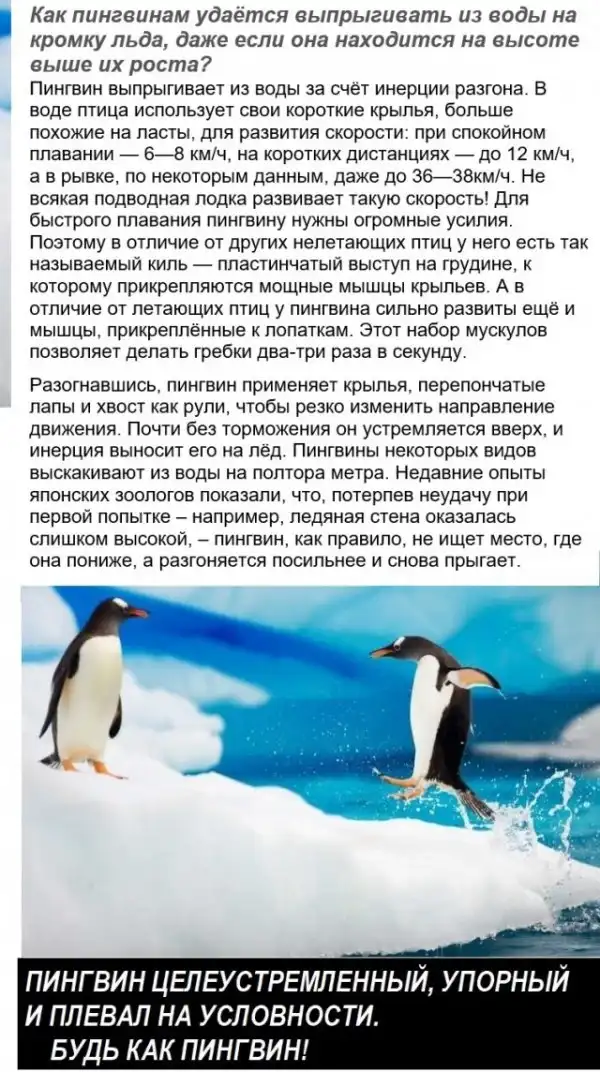 Как пингвинам удаётся выпрыгивать из воды на кромку льда, даже если она находится на высоте выше их роста?

Пингвин выпрыгивает из воды за счёт инерции разгона. В воде птица использует свои короткие крылья, больше похожие на ласты, для развития скорости: при спокойном плавании — 6—8 км/ч, на коротких дистанциях — до 12 км/ч, а в рывке, по некоторым данным, даже до 36—38км/ч. Не всякая подводная лодка развивает такую скорость! Для быстрого плавания пингвину нужны огромные усилия. Поэтому в отличие от других нелетающих птиц у него есть так называемый киль — пластинчатый выступ на грудине, к которому прикрепляются мощные мышцы крыльев. А в отличие от летающих птиц у пингвина сильно развиты ещё и мышцы, прикреплённые к лопаткам. Этот набор мускулов позволяет делать гребки два-три раза в секунду.

Разогнавшись, пингвин применяет крылья, перепончатые лапы и хвост как рули, чтобы резко изменить направление движения. Почти без торможения он устремляется вверх, и инерция выносит его на лёд. Пингвины некоторых видов выскакивают из воды на полтора метра. Недавние опыты японских зоологов показали, что, потерпев неудачу при первой попытке – например, ледяная стена оказалась слишком высокой, – пингвин, как правило, не ищет место, где она пониже, а разгоняется посильнее и снова прыгает.

ПИНГВИН ЦЕЛЕУСТРЕМЛЕННЫЙ, УПОРНЫЙ И ПЛЕВАЛ НА УСЛОВНОСТИ.
БУДЬ КАК ПИНГВИН!